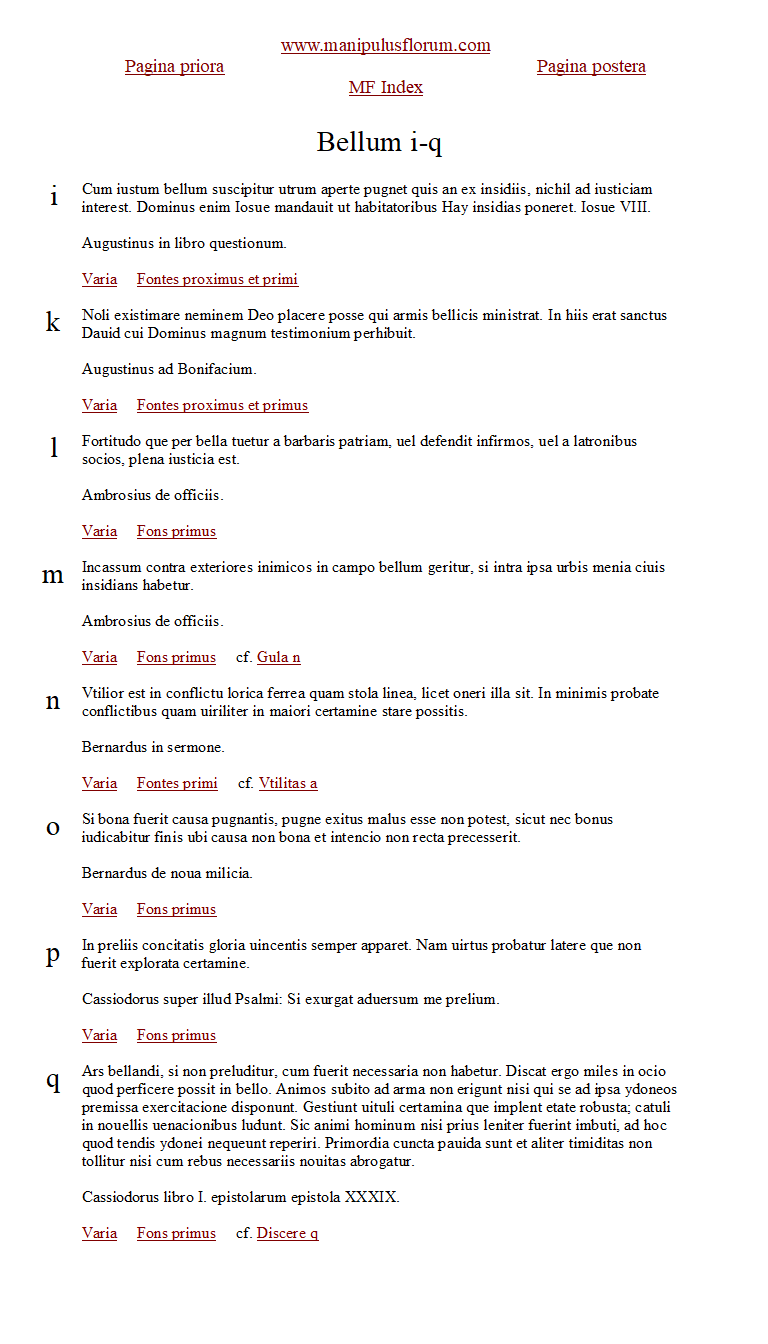 www.manipulusflorum.com

Pagina priora

Pagina postera

MF Index

Bellum i-q

i

Cum iustum bellum suscipitur utrum aperte pugnet quis an ex insidiis, nichil ad iusticiam interest. Dominus enim Iosue mandauit ut habitatoribus Hay insidias poneret. Iosue VIII.

Augustinus in libro questionum.

Varia Fontes proximus et primi

k

Noli existimare neminem Deo placere posse qui armis bellicis ministrat. In hiis erat sanctus Dauid cui Dominus magnum testimonium perhibuit.

Augustinus ad Bonifacium.

Varia Fontes proximus et primus

l

Fortitudo que per bella tuetur a barbaris patriam, uel defendit infirmos, uel a latronibus socios, plena iusticia est.

Ambrosius de officiis.

Varia Fons primus

m

Incassum contra exteriores inimicos in campo bellum geritur, si intra ipsa urbis menia ciuis insidians habetur.

Ambrosius de officiis.

Varia Fons primus cf. Gula n

n

Vtilior est in conflictu lorica ferrea quam stola linea, licet oneri illa sit. In minimis probate conflictibus quam uiriliter in maiori certamine stare possitis.

Bernardus in sermone.

Varia Fontes primi cf. Vtilitas a

o

Si bona fuerit causa pugnantis, pugne exitus malus esse non potest, sicut nec bonus iudicabitur finis ubi causa non bona et intencio non recta precesserit.

Bernardus de noua milicia.

Varia Fons primus

p

In preliis concitatis gloria uincentis semper apparet. Nam uirtus probatur latere que non fuerit explorata certamine.

Cassiodorus super illud Psalmi: Si exurgat aduersum me prelium.

Varia Fons primus

q

Ars bellandi, si non preluditur, cum fuerit necessaria non habetur. Discat ergo miles in ocio quod perficere possit in bello. Animos subito ad arma non erigunt nisi qui se ad ipsa ydoneos premissa exercitacione disponunt. Gestiunt uituli certamina que implent etate robusta; catuli in nouellis uenacionibus ludunt. Sic animi hominum nisi prius leniter fuerint imbuti, ad hoc quod tendis ydonei nequeunt reperiri. Primordia cuncta pauida sunt et aliter timiditas non tollitur nisi cum rebus necessariis nouitas abrogatur.

Cassiodorus libro I. epistolarum epistola XXXIX.

Varia Fons primus cf. Discere q